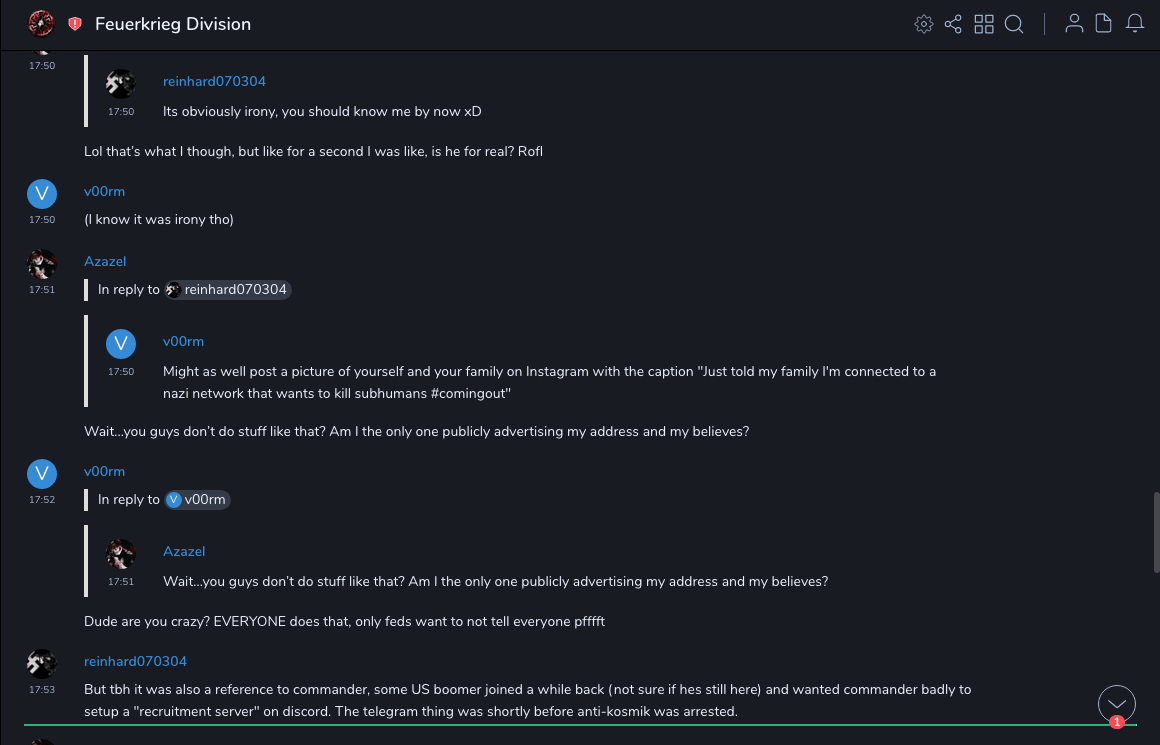 Feuerkrieg Division

17:50

reinhard070304
17:50
Its obviously irony, you should know me by now xD

Lol that's what I though, but like for a second I was like, is he for real? Rofl

V
v00rm
17:50
(I know it was irony tho)

Azazel
17:51
In reply to reinhard070304

V
v00rm
17:50
Might as well post a picture of yourself and your family on Instagram with the caption "Just told my family I'm connected to a nazi network that wants to kill subhumans #comingout"

Wait...you guys don't do stuff like that? Am I the only one publicly advertising my address and my believes?

V
v00rm
17:52
In reply to V v00rm

Azazel
17:51
Wait...you guys don't do stuff like that? Am I the only one publicly advertising my address and my believes?

Dude are you crazy? EVERYONE does that, only feds want to not tell everyone pfffft

reinhard070304
17:53
But tbh it was also a reference to commander, some US boomer joined a while back (not sure if hes still here) and wanted commander badly to setup a "recruitment server" on discord. The telegram thing was shortly before anti-kosmik was arrested.

1